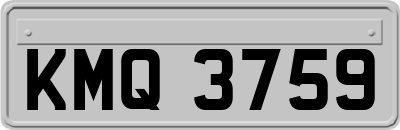 KMQ 3759